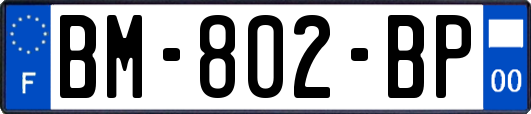 F
BM-802-BP
00